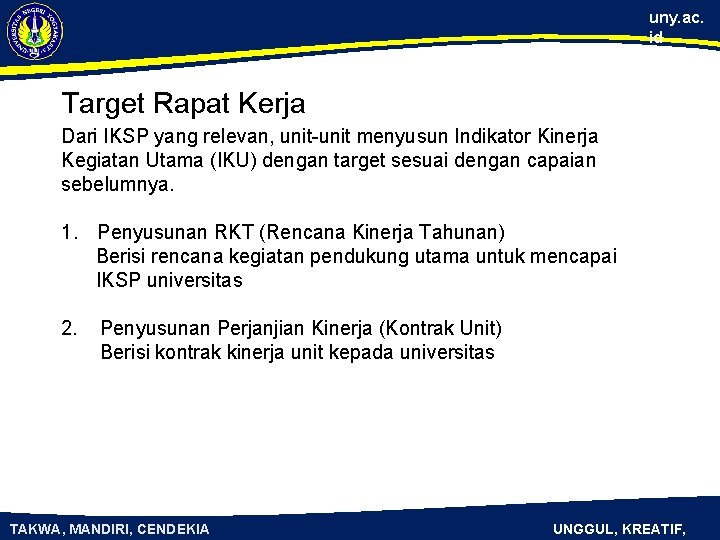 UNIVERSITAS NEGERI YOGYAKARTA

uny.ac.id

Target Rapat Kerja

Dari IKSP yang relevan, unit-unit menyusun Indikator Kinerja Kegiatan Utama (IKU) dengan target sesuai dengan capaian sebelumnya.

1. Penyusunan RKT (Rencana Kinerja Tahunan)
Berisi rencana kegiatan pendukung utama untuk mencapai IKSP universitas

2. Penyusunan Perjanjian Kinerja (Kontrak Unit)
Berisi kontrak kinerja unit kepada universitas

TAKWA, MANDIRI, CENDEKIA

UNGGUL, KREATIF,